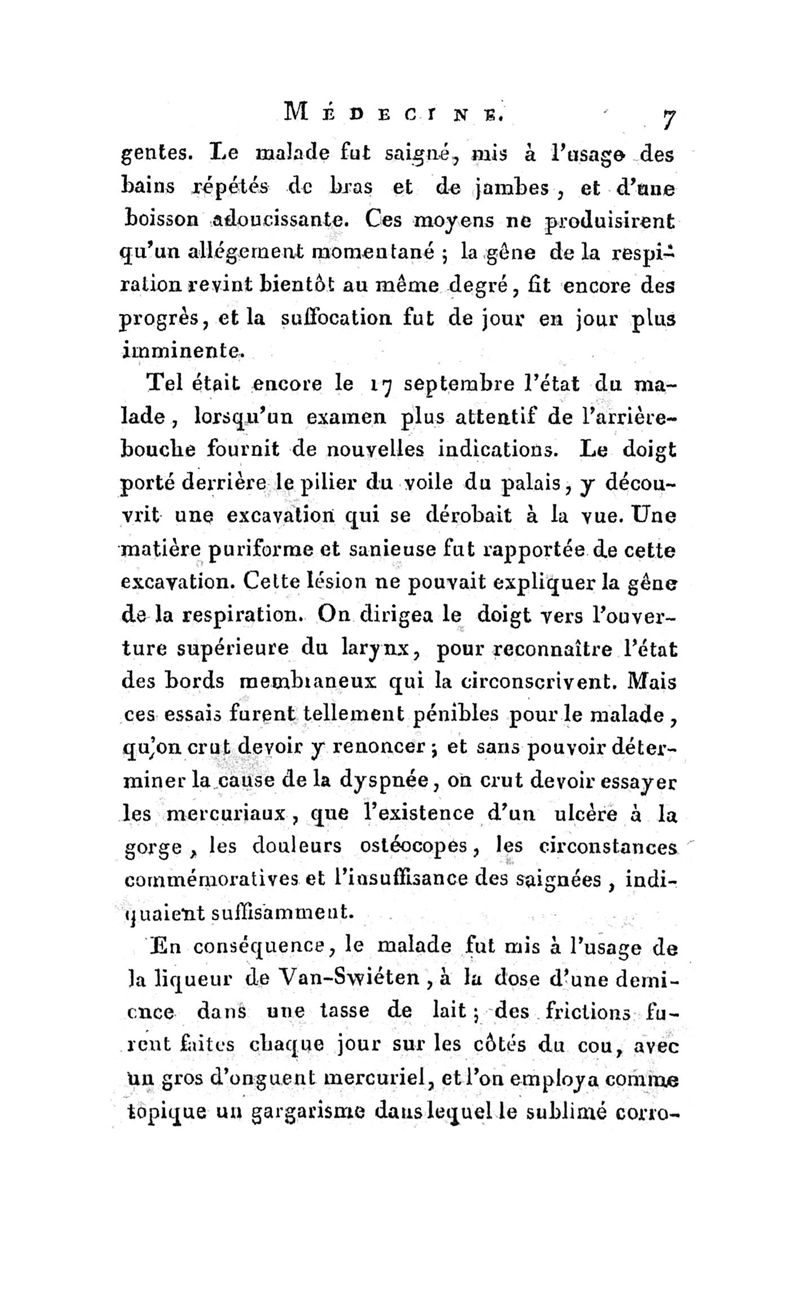 MÉDECINE. 7

gentes. Le malade fut saigné, mis à l'usage des bains répétés de bras et de jambes, et d'une boisson adoucissante. Ces moyens ne produisirent qu'un allégement momentané ; la gêne de la respiration revint bientôt au même degré, fit encore des progrès, et la suffocation fut de jour en jour plus imminente.

Tel était encore le 17 septembre l'état du malade, lorsqu'un examen plus attentif de l'arrière-bouche fournit de nouvelles indications. Le doigt porté derrière le pilier du voile du palais, y découvrit une excavation qui se dérobait à la vue. Une matière puriforme et sanieuse fut rapportée de cette excavation. Cette lésion ne pouvait expliquer la gêne de la respiration. On dirigea le doigt vers l'ouverture supérieure du larynx, pour reconnaître l'état des bords membraneux qui la circonscrivent. Mais ces essais furent tellement pénibles pour le malade, qu'on crut devoir y renoncer ; et sans pouvoir déterminer la cause de la dyspnée, on crut devoir essayer les mercuriaux, que l'existence d'un ulcère à la gorge, les douleurs ostéocopes, les circonstances commémoratives et l'insuffisance des saignées, indiquaient suffisamment.

En conséquence, le malade fut mis à l'usage de la liqueur de Van-Swiéten, à la dose d'une demi-once dans une tasse de lait ; des frictions furent faites chaque jour sur les côtés du cou, avec un gros d'onguent mercuriel, et l'on employa comme topique un gargarisme dans lequel le sublimé corro-